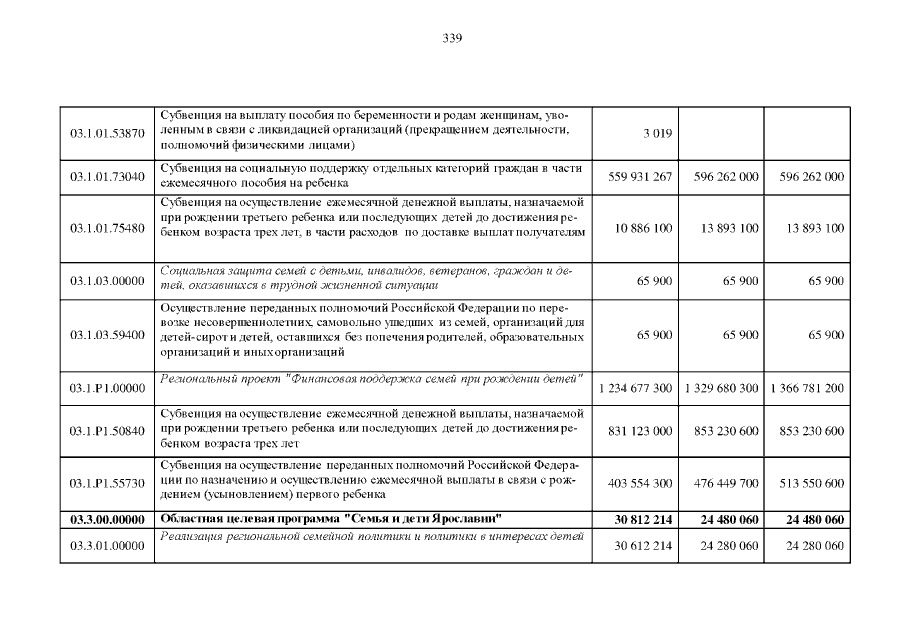 339

| | | | | |
|---|---|---|---|---|
| 03.1.01.53870 | Субвенция на выплату пособия по беременности и родам женщинам, уволенным в связи с ликвидацией организаций (прекращением деятельности, полномочий физическими лицами) | 3 019 | | |
| 03.1.01.73040 | Субвенция на социальную поддержку отдельных категорий граждан в части ежемесячного пособия на ребенка | 559 931 267 | 596 262 000 | 596 262 000 |
| 03.1.01.75480 | Субвенция на осуществление ежемесячной денежной выплаты, назначаемой при рождении третьего ребенка или последующих детей до достижения ребенком возраста трех лет, в части расходов по доставке выплат получателям | 10 886 100 | 13 893 100 | 13 893 100 |
| 03.1.03.00000 | Социальная защита семей с детьми, инвалидов, ветеранов, граждан и детей, оказавшихся в трудной жизненной ситуации | 65 900 | 65 900 | 65 900 |
| 03.1.03.59400 | Осуществление переданных полномочий Российской Федерации по перевозке несовершеннолетних, самовольно ушедших из семей, организаций для детей-сирот и детей, оставшихся без попечения родителей, образовательных организаций и иных организаций | 65 900 | 65 900 | 65 900 |
| 03.1.P1.00000 | Региональный проект "Финансовая поддержка семей при рождении детей" | 1 234 677 300 | 1 329 680 300 | 1 366 781 200 |
| 03.1.P1.50840 | Субвенция на осуществление ежемесячной денежной выплаты, назначаемой при рождении третьего ребенка или последующих детей до достижения ребенком возраста трех лет | 831 123 000 | 853 230 600 | 853 230 600 |
| 03.1.P1.55730 | Субвенция на осуществление переданных полномочий Российской Федерации по назначению и осуществлению ежемесячной выплаты в связи с рождением (усыновлением) первого ребенка | 403 554 300 | 476 449 700 | 513 550 600 |
| 03.3.00.00000 | Областная целевая программа "Семья и дети Ярославии" | 30 812 214 | 24 480 060 | 24 480 060 |
| 03.3.01.00000 | Реализация региональной семейной политики и политики в интересах детей | 30 612 214 | 24 280 060 | 24 280 060 |